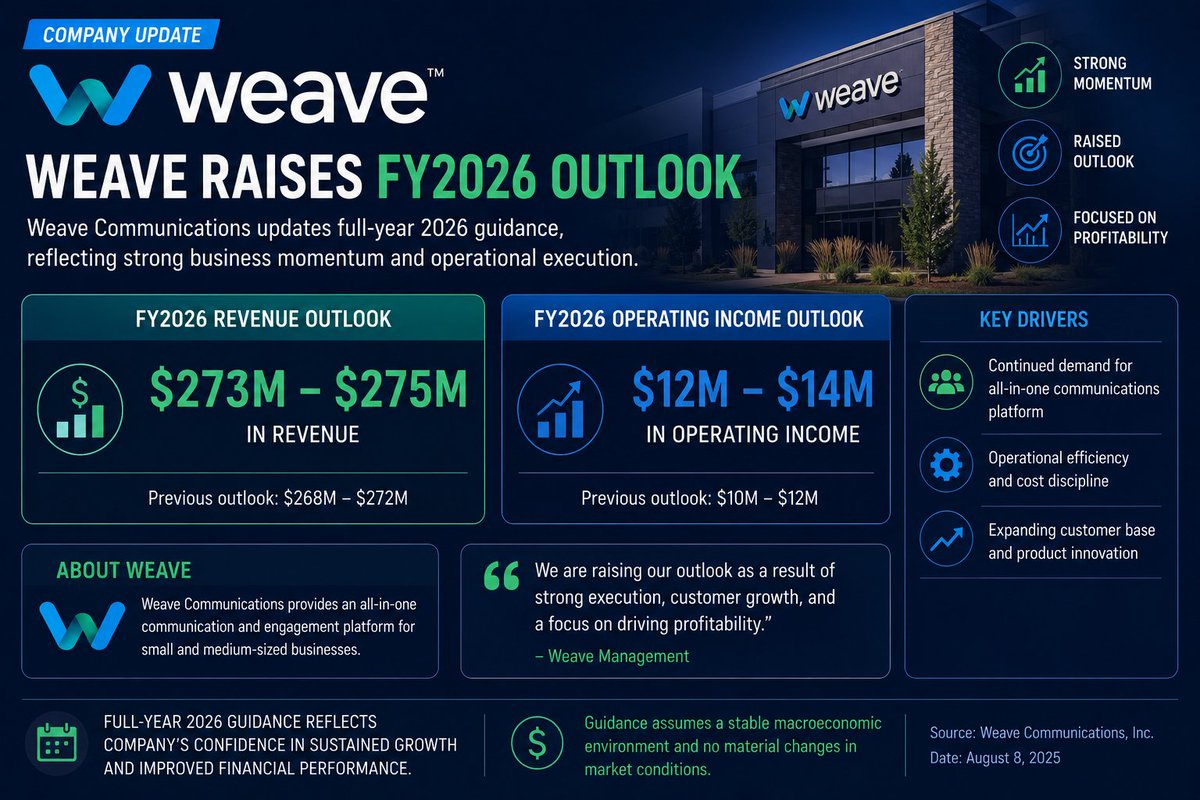 COMPANY UPDATE

weave™

WEAVE RAISES FY2026 OUTLOOK

Weave Communications updates full-year 2026 guidance, reflecting strong business momentum and operational execution.

weave

STRONG MOMENTUM

RAISED OUTLOOK

FOCUSED ON PROFITABILITY

FY2026 REVENUE OUTLOOK

$273M – $275M

IN REVENUE

Previous outlook: $268M – $272M

FY2026 OPERATING INCOME OUTLOOK

$12M – $14M

IN OPERATING INCOME

Previous outlook: $10M – $12M

KEY DRIVERS

Continued demand for all-in-one communications platform

Operational efficiency and cost discipline

Expanding customer base and product innovation

ABOUT WEAVE

Weave Communications provides an all-in-one communication and engagement platform for small and medium-sized businesses.

We are raising our outlook as a result of strong execution, customer growth, and a focus on driving profitability."

– Weave Management

FULL-YEAR 2026 GUIDANCE REFLECTS COMPANY'S CONFIDENCE IN SUSTAINED GROWTH AND IMPROVED FINANCIAL PERFORMANCE.

Guidance assumes a stable macroeconomic environment and no material changes in market conditions.

Source: Weave Communications, Inc.

Date: August 8, 2025